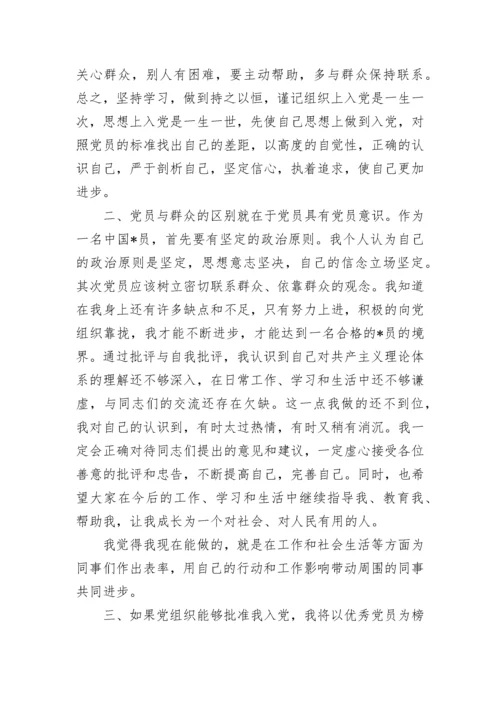 关心群众，别人有困难，要主动帮助，多与群众保持联系。总之，坚持学习，做到持之以恒，谨记组织上入党是一生一次，思想上入党是一生一世，先使自己思想上做到入党，对照党员的标准找出自己的差距，以高度的自觉性，正确的认识自己，严于剖析自己，坚定信心，执着追求，使自己更加进步。

二、党员与群众的区别就在于党员具有党员意识。作为一名中国*员，首先要有坚定的政治原则。我个人认为自己的政治原则是坚定，思想意志坚决，自己的信念立场坚定。其次党员应该树立密切联系群众、依靠群众的观念。我知道在我身上还有许多缺点和不足，只有努力上进，积极的向党组织靠拢，我才能不断进步，才能达到一名合格的*员的境界。通过批评与自我批评，我认识到自己对共产主义理论体系的理解还不够深入，在日常工作、学习和生活中还不够谦虚，与同志们的交流还存在欠缺。这一点我做的还不到位，我对自己的认识到，有时太过热情，有时又稍有消沉。我一定会正确对待同志们提出的意见和建议，一定虚心接受各位善意的批评和忠告，不断提高自己，完善自己。同时，也希望大家在今后的工作、学习和生活中继续指导我、教育我、帮助我，让我成长为一个对社会、对人民有用的人。

我觉得我现在能做的，就是在工作和社会生活等方面为同事们作出表率，用自己的行动和工作影响带动周围的同事共同进步。

三、如果党组织能够批准我入党，我将以优秀党员为榜